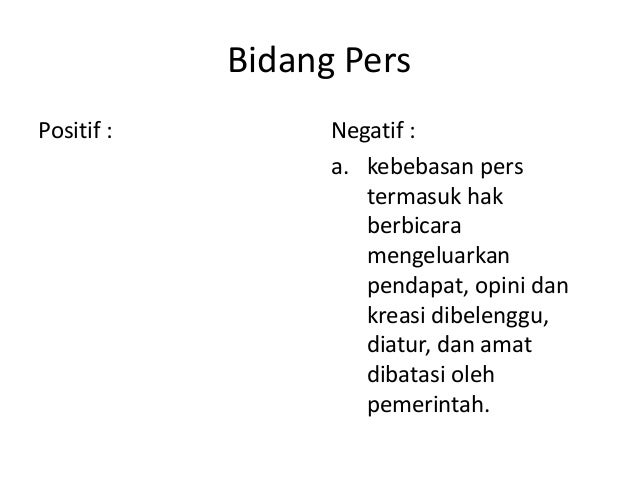 Bidang Pers

Positif :

Negatif :

a. kebebasan pers termasuk hak berbicara mengeluarkan pendapat, opini dan kreasi dibelenggu, diatur, dan amat dibatasi oleh pemerintah.